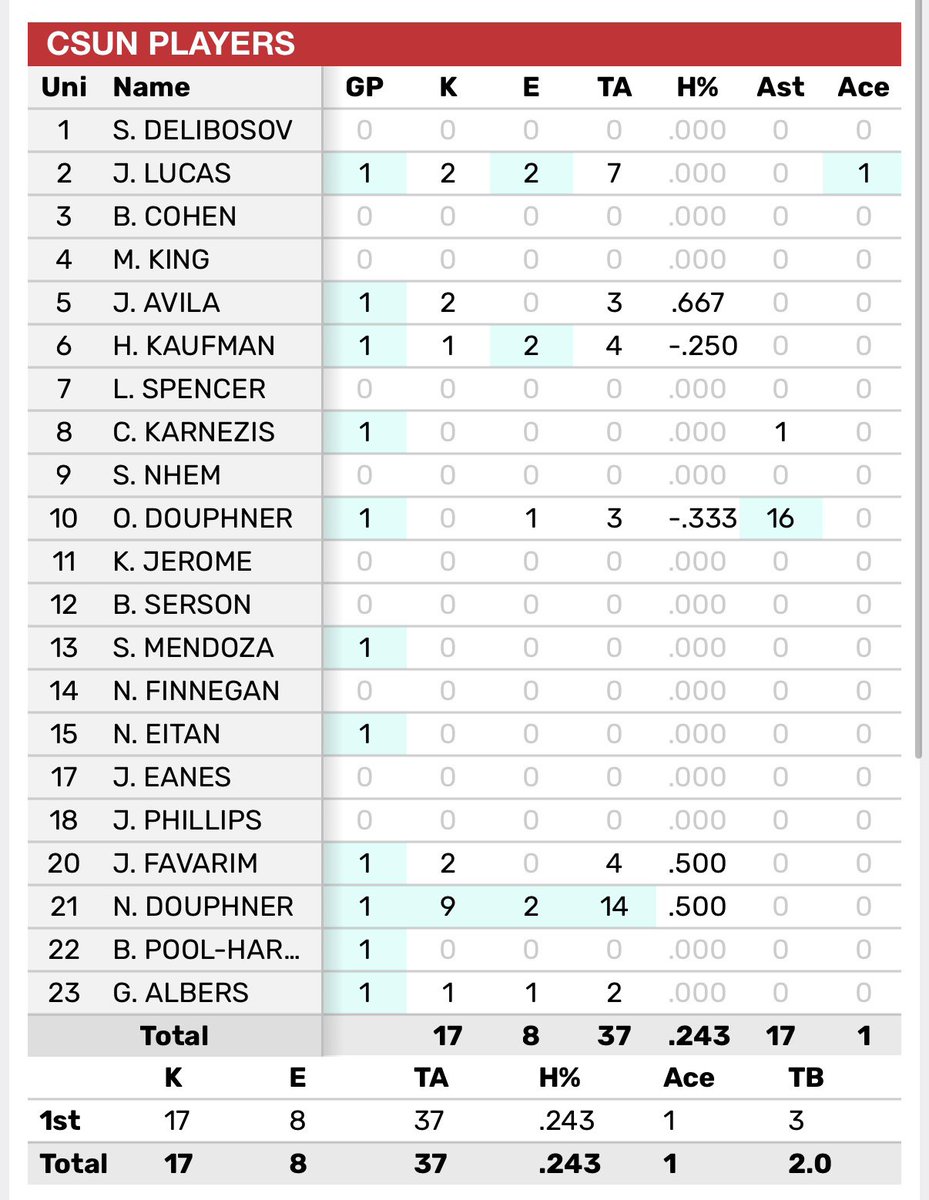 CSUN PLAYERS

| Uni | Name | GP | K | E | TA | H% | Ast | Ace |
|---|---|---|---|---|---|---|---|---|
| 1 | S. DELIBOSOV | 0 | 0 | 0 | 0 | .000 | 0 | 0 |
| 2 | J. LUCAS | 1 | 2 | 2 | 7 | .000 | 0 | 1 |
| 3 | B. COHEN | 0 | 0 | 0 | 0 | .000 | 0 | 0 |
| 4 | M. KING | 0 | 0 | 0 | 0 | .000 | 0 | 0 |
| 5 | J. AVILA | 1 | 2 | 0 | 3 | .667 | 0 | 0 |
| 6 | H. KAUFMAN | 1 | 1 | 2 | 4 | -.250 | 0 | 0 |
| 7 | L. SPENCER | 0 | 0 | 0 | 0 | .000 | 0 | 0 |
| 8 | C. KARNEZIS | 1 | 0 | 0 | 0 | .000 | 1 | 0 |
| 9 | S. NHEM | 0 | 0 | 0 | 0 | .000 | 0 | 0 |
| 10 | O. DOUPHNER | 1 | 0 | 1 | 3 | -.333 | 16 | 0 |
| 11 | K. JEROME | 0 | 0 | 0 | 0 | .000 | 0 | 0 |
| 12 | B. SERSON | 0 | 0 | 0 | 0 | .000 | 0 | 0 |
| 13 | S. MENDOZA | 1 | 0 | 0 | 0 | .000 | 0 | 0 |
| 14 | N. FINNEGAN | 0 | 0 | 0 | 0 | .000 | 0 | 0 |
| 15 | N. EITAN | 1 | 0 | 0 | 0 | .000 | 0 | 0 |
| 17 | J. EANES | 0 | 0 | 0 | 0 | .000 | 0 | 0 |
| 18 | J. PHILLIPS | 0 | 0 | 0 | 0 | .000 | 0 | 0 |
| 20 | J. FAVARIM | 1 | 2 | 0 | 4 | .500 | 0 | 0 |
| 21 | N. DOUPHNER | 1 | 9 | 2 | 14 | .500 | 0 | 0 |
| 22 | B. POOL-HAR... | 1 | 0 | 0 | 0 | .000 | 0 | 0 |
| 23 | G. ALBERS | 1 | 1 | 1 | 2 | .000 | 0 | 0 |
| | Total | | 17 | 8 | 37 | .243 | 17 | 1 |

| | K | E | TA | H% | Ace | TB |
|---|---|---|---|---|---|---|
| 1st | 17 | 8 | 37 | .243 | 1 | 3 |
| Total | 17 | 8 | 37 | .243 | 1 | 2.0 |